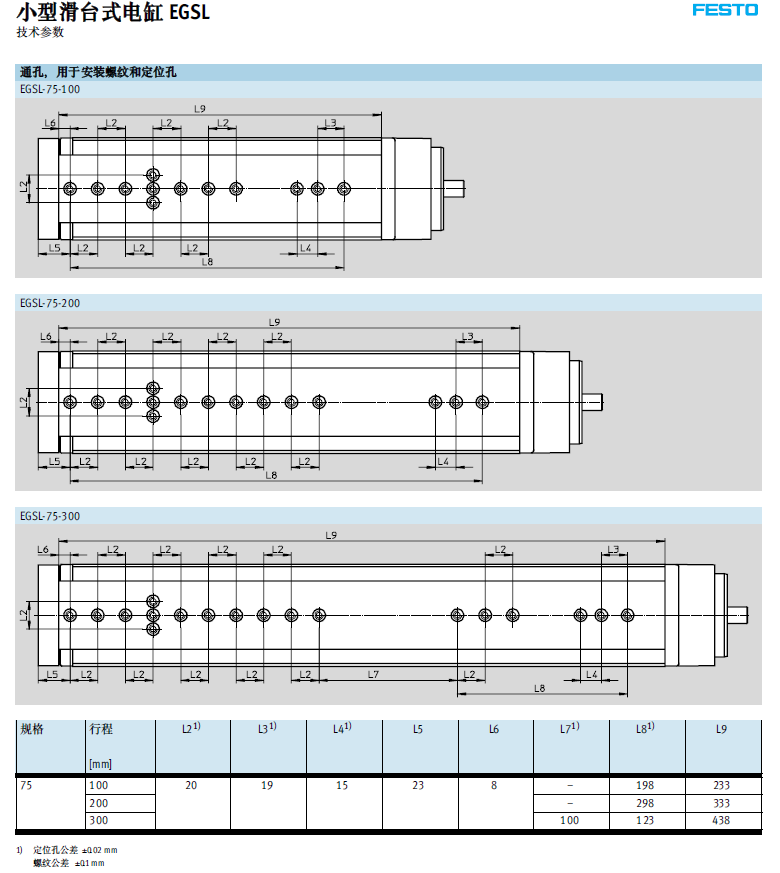 小型滑台式电缸 EGSL
技术参数

FESTO

通孔，用于安装螺纹和定位孔

EGSL-75-100

L9
L6 L2 L2 L2 L3
L2
L5 L2 L2 L2 L4
L8

EGSL-75-200

L9
L6 L2 L2 L2 L2 L3
L2
L5 L2 L2 L2 L2 L2 L4
L8

EGSL-75-300

L9
L6 L2 L2 L2 L2 L2 L3
L2
L5 L2 L2 L2 L2 L2 L7 L2 L4
L8

| 规格 | 行程 [mm] | L2$^{1)}$ | L3$^{1)}$ | L4$^{1)}$ | L5 | L6 | L7$^{1)}$ | L8$^{1)}$ | L9 |
|---|---|---|---|---|---|---|---|---|---|
| 75 | 100 | 20 | 19 | 15 | 23 | 8 | – | 198 | 233 |
| | 200 | | | | | | – | 298 | 333 |
| | 300 | | | | | | 100 | 123 | 438 |

1) 定位孔公差 ±0.02 mm
螺纹公差 ±0.1 mm